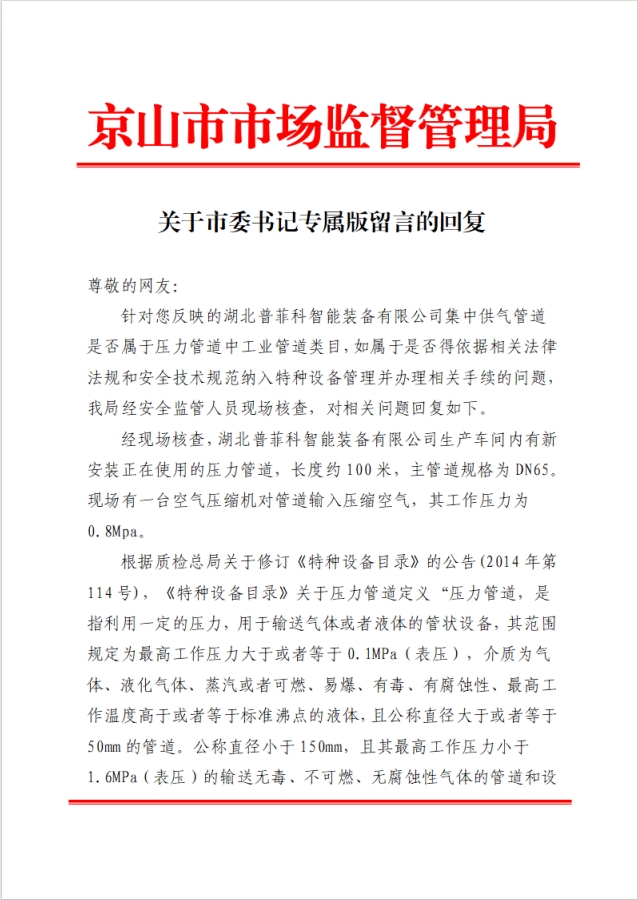 京山市市场监督管理局

关于市委书记专属版留言的回复

尊敬的网友:

针对您反映的湖北普菲科智能装备有限公司集中供气管道是否属于压力管道中工业管道类目,如属于是否得依据相关法律法规和安全技术规范纳入特种设备管理并办理相关手续的问题,我局经安全监管人员现场核查,对相关问题回复如下。

经现场核查,湖北普菲科智能装备有限公司生产车间内有新安装正在使用的压力管道,长度约100米,主管道规格为DN65。现场有一台空气压缩机对管道输入压缩空气,其工作压力为0.8Mpa。

根据质检总局关于修订《特种设备目录》的公告(2014年第114号),《特种设备目录》关于压力管道定义“压力管道,是指利用一定的压力,用于输送气体或者液体的管状设备,其范围规定为最高工作压力大于或者等于0.1MPa(表压),介质为气体、液化气体、蒸汽或者可燃、易爆、有毒、有腐蚀性、最高工作温度高于或者等于标准沸点的液体,且公称直径大于或者等于50mm的管道。公称直径小于150mm,且其最高工作压力小于1.6MPa(表压)的输送无毒、不可燃、无腐蚀性气体的管道和设